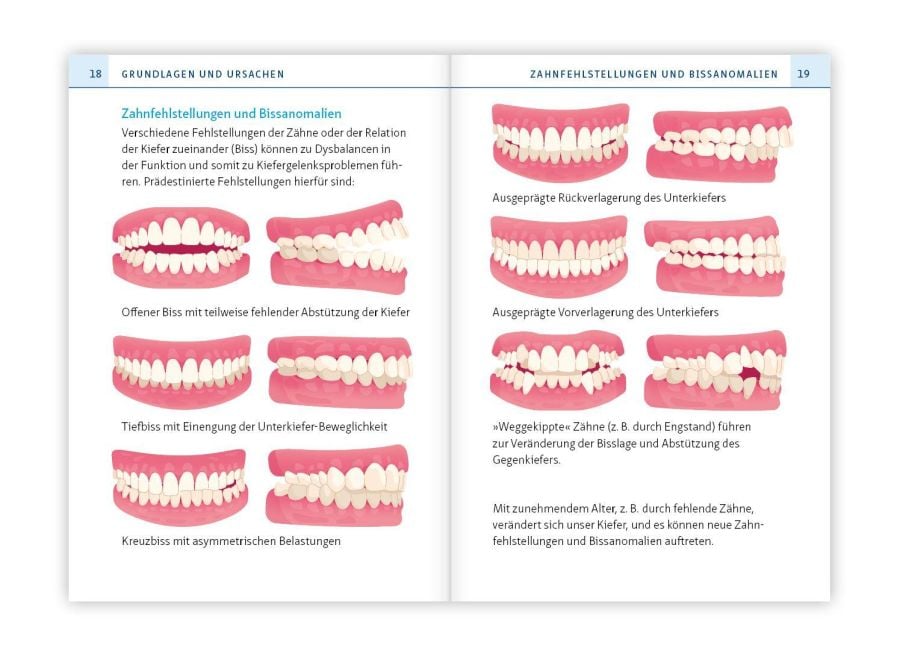 18 GRUNDLAGEN UND URSACHEN

Zahnfehlstellungen und Bissanomalien

Verschiedene Fehlstellungen der Zähne oder der Relation der Kiefer zueinander (Biss) können zu Dysbalancen in der Funktion und somit zu Kiefergelenksproblemen führen. Prädestinierte Fehlstellungen hierfür sind:

Offener Biss mit teilweise fehlender Abstützung der Kiefer

Tiefbiss mit Einengung der Unterkiefer-Beweglichkeit

Kreuzbiss mit asymmetrischen Belastungen

ZAHNFEHLSTELLUNGEN UND BISSANOMALIEN 19

Ausgeprägte Rückverlagerung des Unterkiefers

Ausgeprägte Vorverlagerung des Unterkiefers

»Weggekippte« Zähne (z. B. durch Engstand) führen zur Veränderung der Bisslage und Abstützung des Gegenkiefers.

Mit zunehmendem Alter, z. B. durch fehlende Zähne, verändert sich unser Kiefer, und es können neue Zahnfehlstellungen und Bissanomalien auftreten.